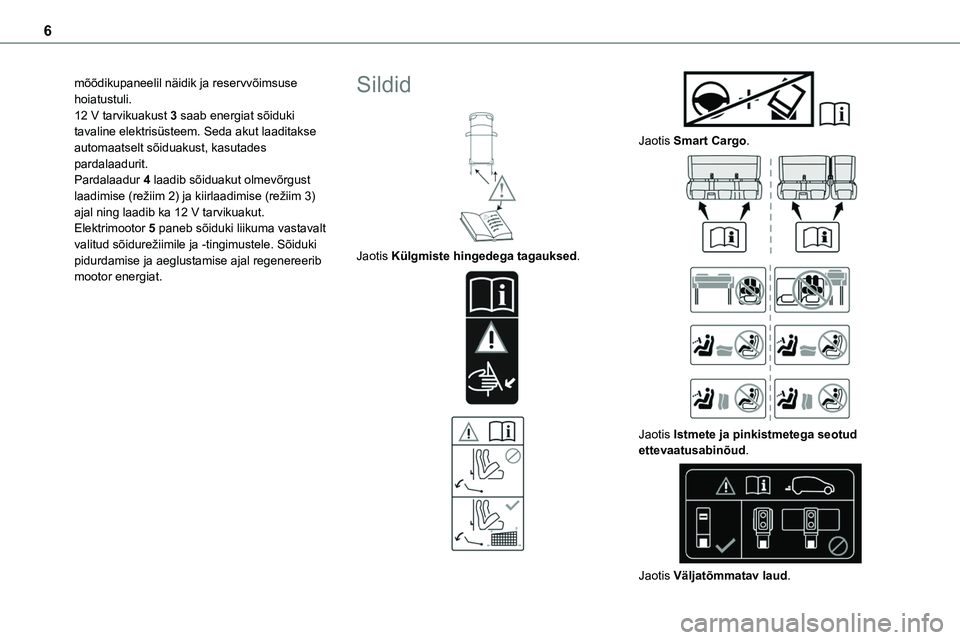 6

mõõdikupaneelil näidik ja reservvõimsuse hoiatustuli.
12 V tarvikuakust 3 saab energiat sõiduki tavaline elektrisüsteem. Seda akut laaditakse automaatselt sõiduakust, kasutades pardalaadurit.
Pardalaadur 4 laadib sõiduakut olmevõrgust laadimise (režiim 2) ja kiirlaadimise (režiim 3) ajal ning laadib ka 12 V tarvikuakut.
Elektrimootor 5 paneb sõiduki liikuma vastavalt valitud sõidurežiimile ja -tingimustele. Sõiduki pidurdamise ja aeglustamise ajal regenereerib mootor energiat.

Sildid

Jaotis Külgmiste hingedega tagauksed.

Jaotis Smart Cargo.

Jaotis Istmete ja pinkistmetega seotud ettevaatusabinõud.

Jaotis Väljatõmmatav laud.

carmanualsonline.info